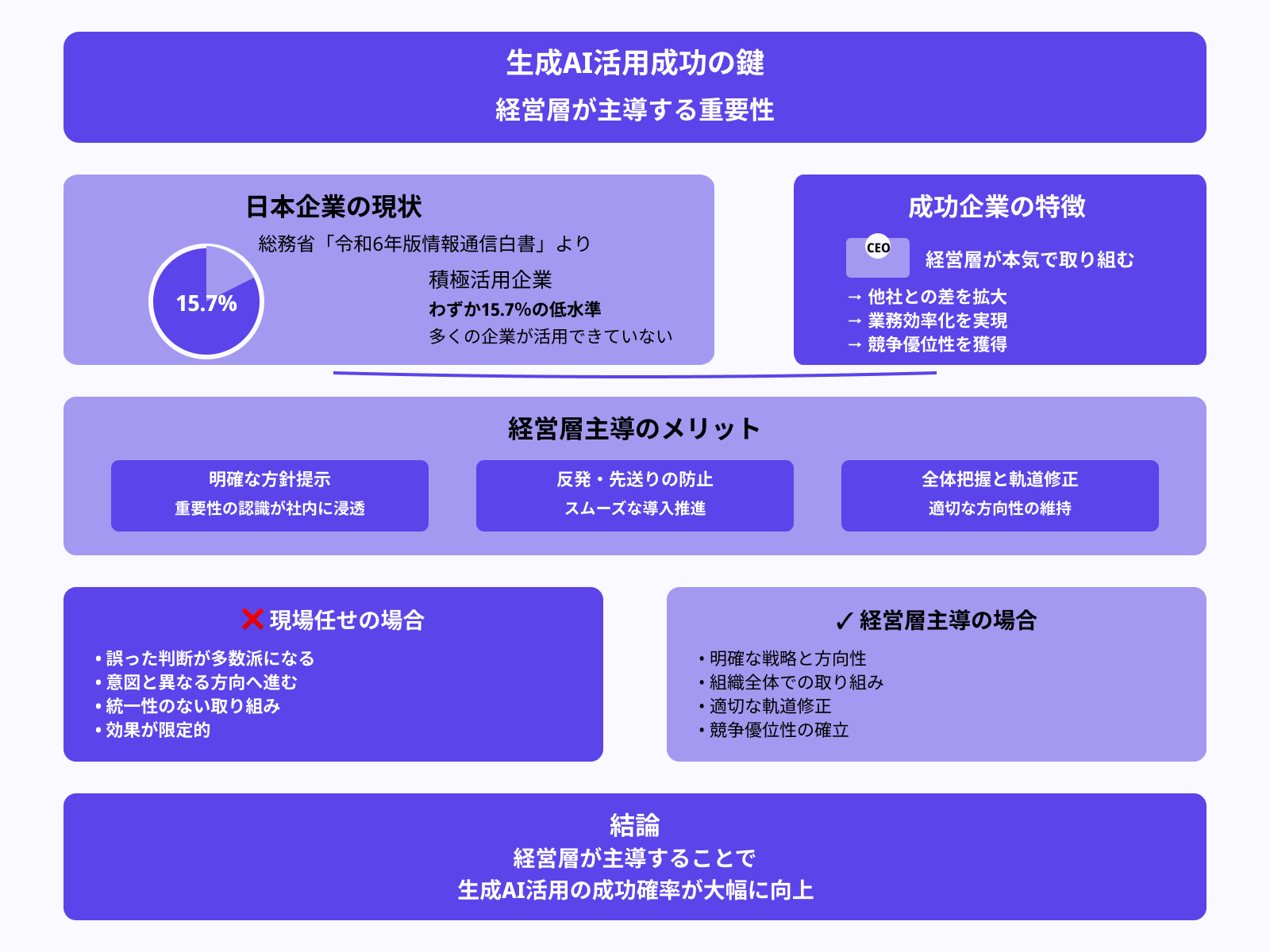 生成AI活用成功の鍵
経営層が主導する重要性

日本企業の現状
総務省「令和6年版情報通信白書」より
15.7%
積極活用企業
わずか15.7%の低水準
多くの企業が活用できていない

成功企業の特徴
CEO
経営層が本気で取り組む
→ 他社との差を拡大
→ 業務効率化を実現
→ 競争優位性を獲得

経営層主導のメリット

明確な方針提示
重要性の認識が社内に浸透

反発・先送りの防止
スムーズな導入推進

全体把握と軌道修正
適切な方向性の維持

❌ 現場任せの場合
• 誤った判断が多数派になる
• 意図と異なる方向へ進む
• 統一性のない取り組み
• 効果が限定的

✓ 経営層主導の場合
• 明確な戦略と方向性
• 組織全体での取り組み
• 適切な軌道修正
• 競争優位性の確立

結論
経営層が主導することで
生成AI活用の成功確率が大幅に向上